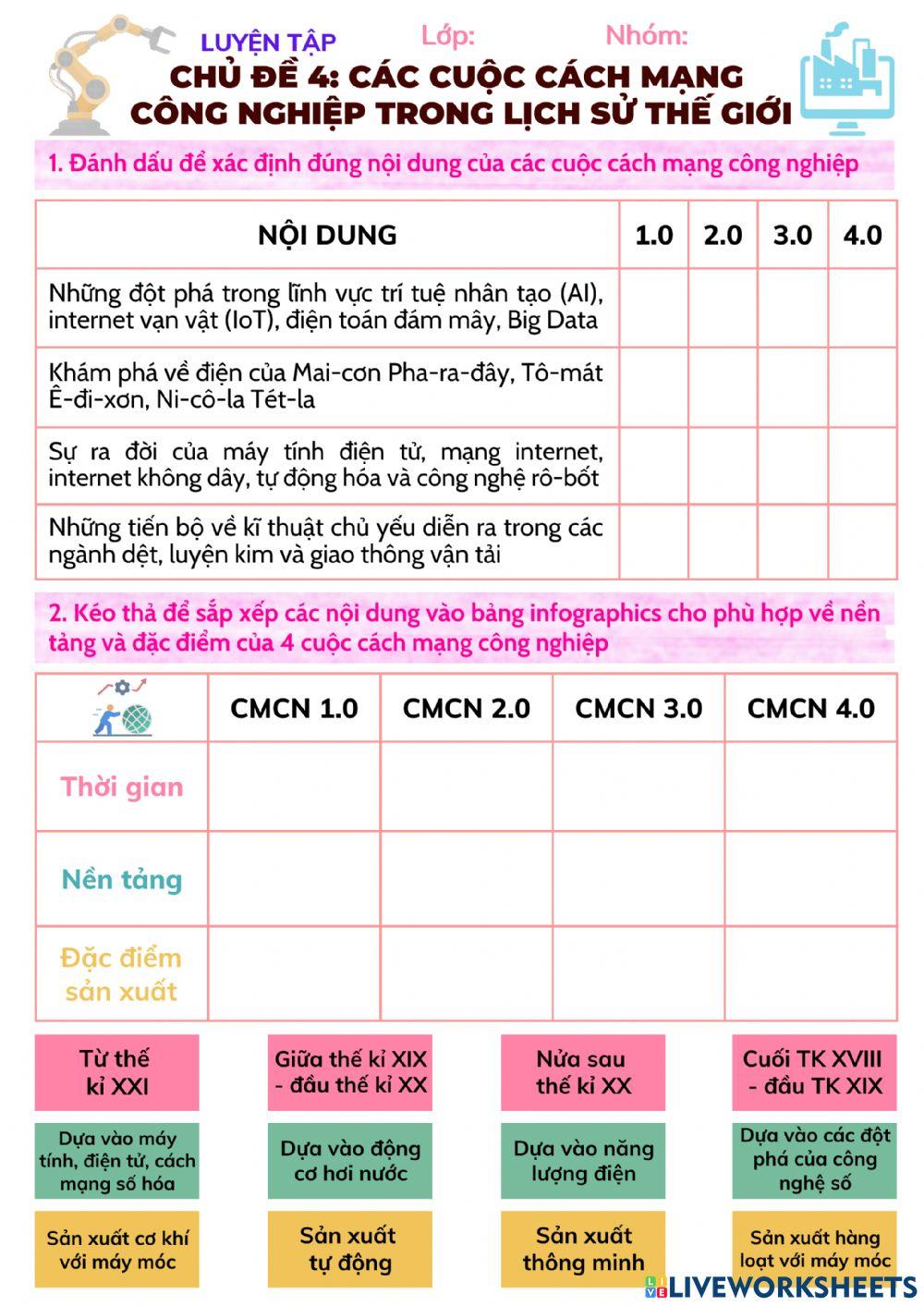 LUYỆN TẬP Lớp: Nhóm:

CHỦ ĐỀ 4: CÁC CUỘC CÁCH MẠNG CÔNG NGHIỆP TRONG LỊCH SỬ THẾ GIỚI

1. Đánh dấu để xác định đúng nội dung của các cuộc cách mạng công nghiệp

| NỘI DUNG | 1.0 | 2.0 | 3.0 | 4.0 |
|---|---|---|---|---|
| Những đột phá trong lĩnh vực trí tuệ nhân tạo (AI), internet vạn vật (IoT), điện toán đám mây, Big Data | | | | |
| Khám phá về điện của Mai-cơn Pha-ra-đây, Tô-mát Ê-đi-xơn, Ni-cô-la Tét-la | | | | |
| Sự ra đời của máy tính điện tử, mạng internet, internet không dây, tự động hóa và công nghệ rô-bốt | | | | |
| Những tiến bộ về kĩ thuật chủ yếu diễn ra trong các ngành dệt, luyện kim và giao thông vận tải | | | | |

2. Kéo thả để sắp xếp các nội dung vào bảng infographics cho phù hợp về nền tảng và đặc điểm của 4 cuộc cách mạng công nghiệp

| | CMCN 1.0 | CMCN 2.0 | CMCN 3.0 | CMCN 4.0 |
|---|---|---|---|---|
| Thời gian | | | | |
| Nền tảng | | | | |
| Đặc điểm sản xuất | | | | |

Từ thế kỉ XXI

Giữa thế kỉ XIX - đầu thế kỉ XX

Nửa sau thế kỉ XX

Cuối TK XVIII - đầu TK XIX

Dựa vào máy tính, điện tử, cách mạng số hóa

Dựa vào động cơ hơi nước

Dựa vào năng lượng điện

Dựa vào các đột phá của công nghệ số

Sản xuất cơ khí với máy móc

Sản xuất tự động

Sản xuất thông minh

Sản xuất hàng loạt với máy móc

LIVEWORKSHEETS